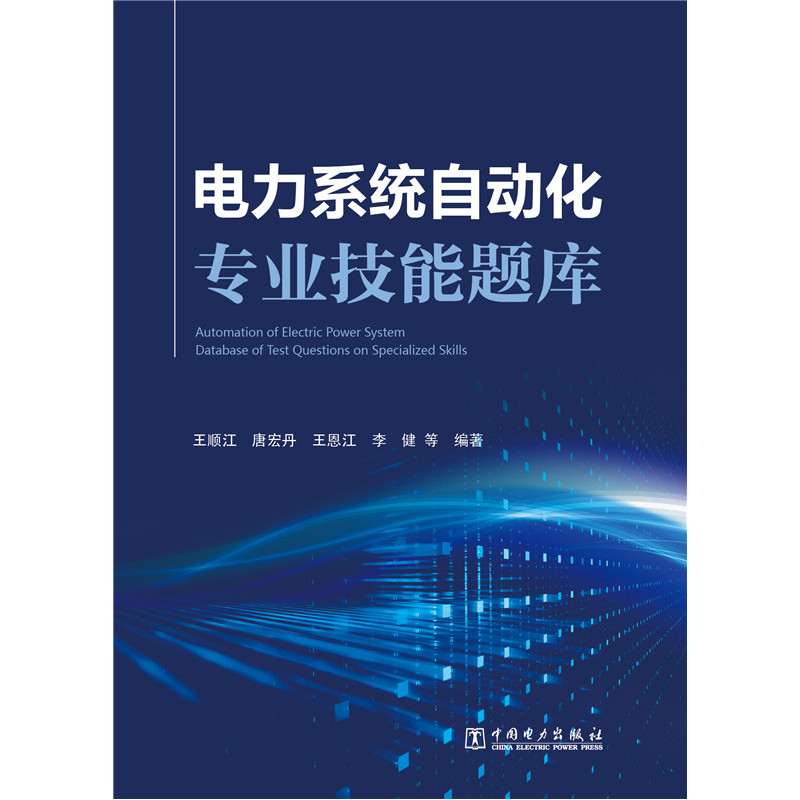 电力系统自动化
专业技能题库

Automation of Electric Power System
Database of Test Questions on Specialized Skills

王顺江 唐宏丹 王恩江 李 健 等 编著

中国电力出版社
CHINA ELECTRIC POWER PRESS